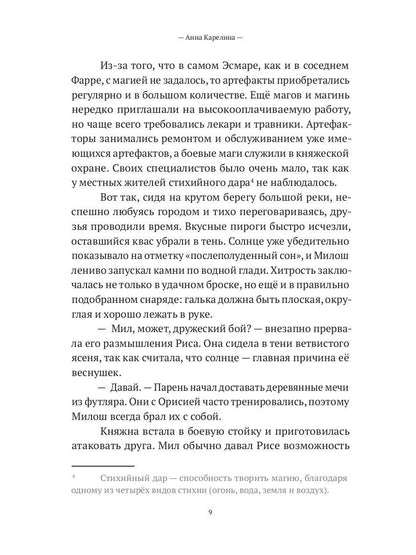 — Анна Карелина —

Из-за того, что в самом Эсмаре, как и в соседнем Фарре, с магией не задалось, то артефакты приобретались регулярно и в большом количестве. Ещё магов и магинь нередко приглашали на высокооплачиваемую работу, но чаще всего требовались лекари и травники. Артефакторы занимались ремонтом и обслуживанием уже имеющихся артефактов, а боевые маги служили в княжеской охране. Своих специалистов было очень мало, так как у местных жителей стихийного дара$^4$ не наблюдалось.

Вот так, сидя на крутом берегу большой реки, неспешно любуясь городом и тихо переговариваясь, друзья проводили время. Вкусные пироги быстро исчезли, оставшийся квас убрали в тень. Солнце уже убедительно показывало на отметку «послеполуденный сон», и Милош лениво запускал камни по водной глади. Хитрость заключалась не только в удачном броске, но ещё и в правильно подобранном снаряде: галька должна быть плоская, округлая и хорошо лежать в руке.

— Мил, может, дружеский бой? — внезапно прервала его размышления Риса. Она сидела в тени ветвистого ясеня, так как считала, что солнце — главная причина её веснушек.

— Давай. — Парень начал доставать деревянные мечи из футляра. Они с Орисией часто тренировались, поэтому Милош всегда брал их с собой.

Княжна встала в боевую стойку и приготовилась атаковать друга. Мил обычно давал Рисе возможность

$^4$ Стихийный дар — способность творить магию, благодаря одному из четырёх видов стихии (огонь, вода, земля и воздух).

9